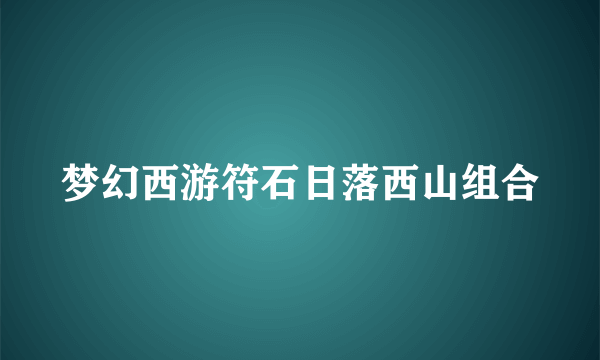 梦幻西游符石日落西山组合